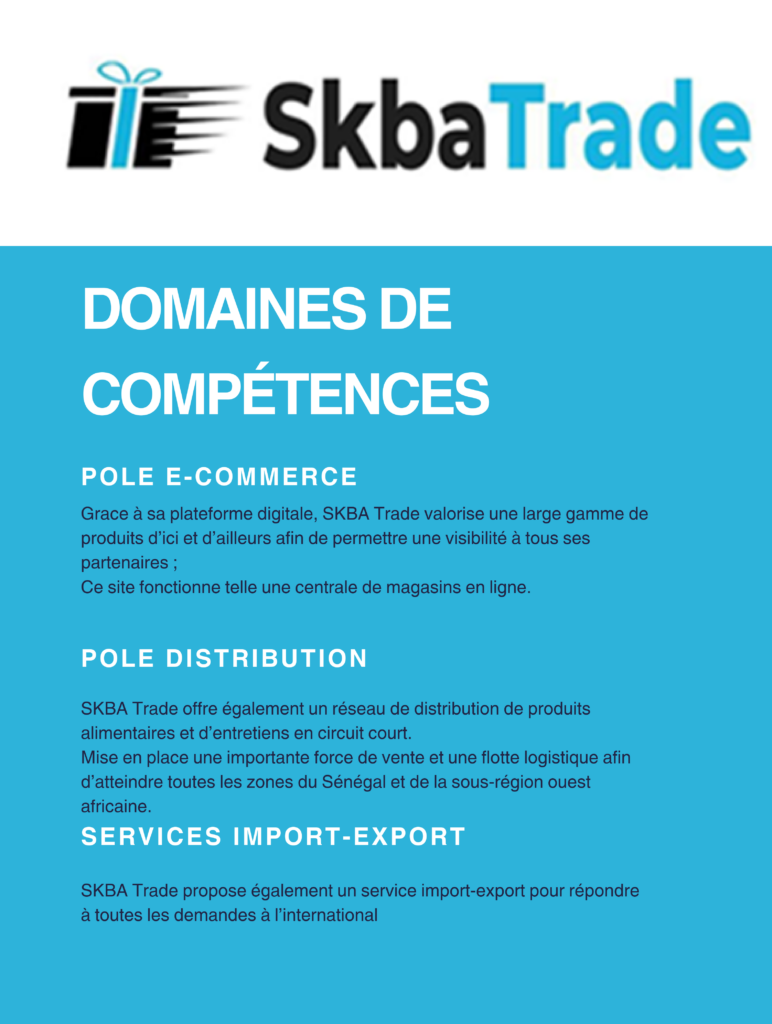 SkbaTrade

DOMAINES DE COMPÉTENCES

POLE E-COMMERCE

Grace à sa plateforme digitale, SKBA Trade valorise une large gamme de produits d'ici et d'ailleurs afin de permettre une visibilité à tous ses partenaires ;
Ce site fonctionne telle une centrale de magasins en ligne.

POLE DISTRIBUTION

SKBA Trade offre également un réseau de distribution de produits alimentaires et d'entretiens en circuit court.
Mise en place une importante force de vente et une flotte logistique afin d'atteindre toutes les zones du Sénégal et de la sous-région ouest africaine.

SERVICES IMPORT-EXPORT

SKBA Trade propose également un service import-export pour répondre à toutes les demandes à l'international